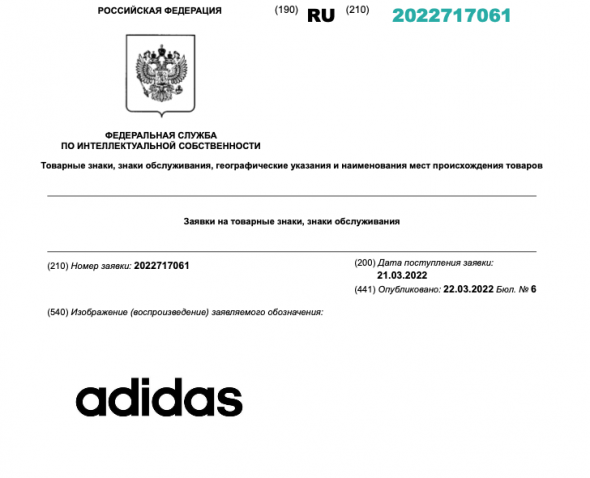 РОССИЙСКАЯ ФЕДЕРАЦИЯ (190) RU (210) 2022717061

ФЕДЕРАЛЬНАЯ СЛУЖБА
ПО ИНТЕЛЛЕКТУАЛЬНОЙ СОБСТВЕННОСТИ

Товарные знаки, знаки обслуживания, географические указания и наименования мест происхождения товаров

Заявки на товарные знаки, знаки обслуживания

(210) Номер заявки: 2022717061

(200) Дата поступления заявки:
21.03.2022

(441) Опубликовано: 22.03.2022 Бюл. № 6

(540) Изображение (воспроизведение) заявляемого обозначения:

adidas